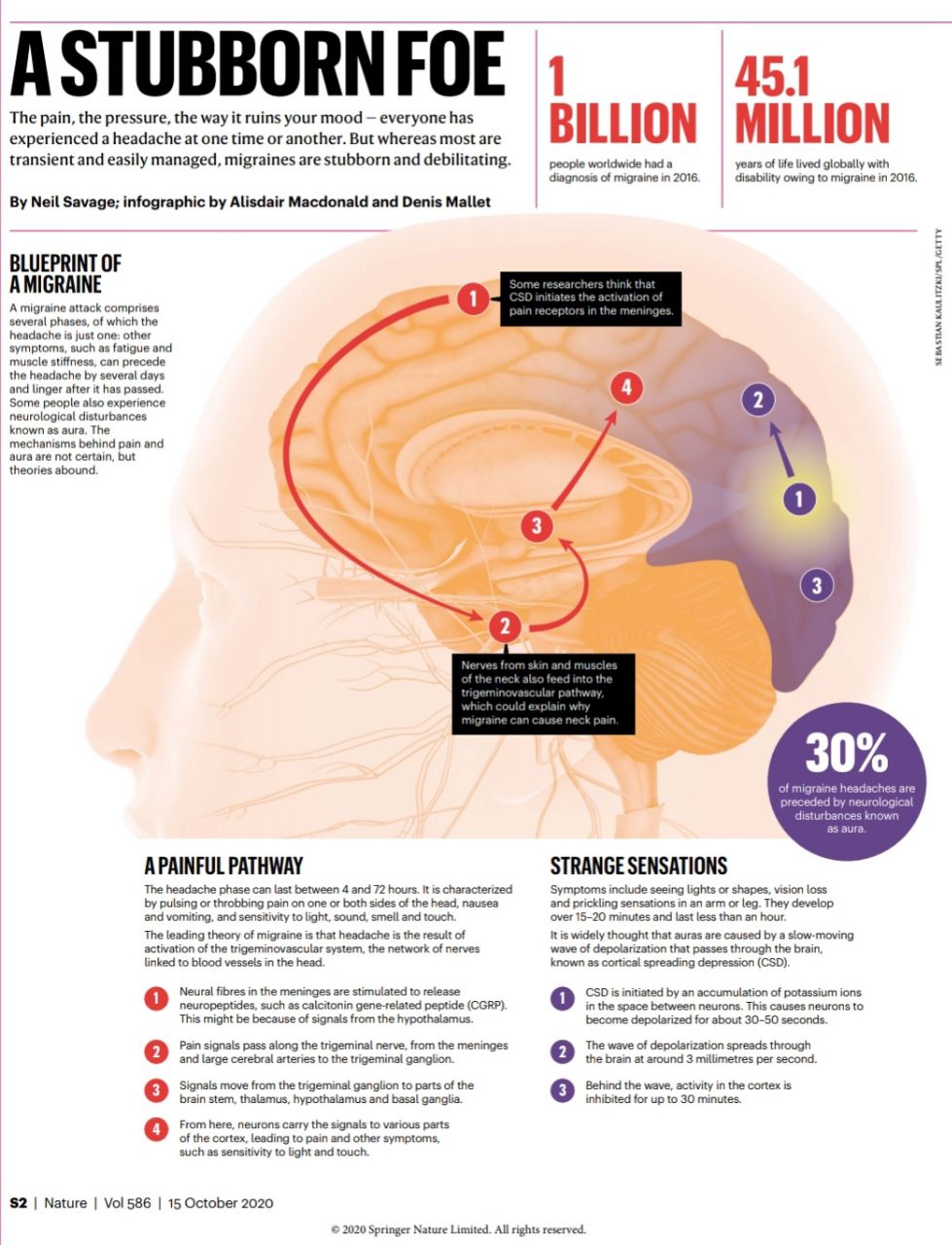 A STUBBORN FOE

The pain, the pressure, the way it ruins your mood — everyone has experienced a headache at one time or another. But whereas most are transient and easily managed, migraines are stubborn and debilitating.

By Neil Savage; infographic by Alisdair Macdonald and Denis Mallet

1 BILLION
people worldwide had a diagnosis of migraine in 2016.

45.1 MILLION
years of life lived globally with disability owing to migraine in 2016.

SEBASTIAN KAULITZKI/SPL/GETTY

BLUEPRINT OF A MIGRAINE
A migraine attack comprises several phases, of which the headache is just one: other symptoms, such as fatigue and muscle stiffness, can precede the headache by several days and linger after it has passed. Some people also experience neurological disturbances known as aura. The mechanisms behind pain and aura are not certain, but theories abound.

1 Some researchers think that CSD initiates the activation of pain receptors in the meninges.

4

2

1

3

3

2 Nerves from skin and muscles of the neck also feed into the trigeminovascular pathway, which could explain why migraine can cause neck pain.

30%
of migraine headaches are preceded by neurological disturbances known as aura.

A PAINFUL PATHWAY
The headache phase can last between 4 and 72 hours. It is characterized by pulsing or throbbing pain on one or both sides of the head, nausea and vomiting, and sensitivity to light, sound, smell and touch.

The leading theory of migraine is that headache is the result of activation of the trigeminovascular system, the network of nerves linked to blood vessels in the head.

1 Neural fibres in the meninges are stimulated to release neuropeptides, such as calcitonin gene-related peptide (CGRP). This might be because of signals from the hypothalamus.

2 Pain signals pass along the trigeminal nerve, from the meninges and large cerebral arteries to the trigeminal ganglion.

3 Signals move from the trigeminal ganglion to parts of the brain stem, thalamus, hypothalamus and basal ganglia.

4 From here, neurons carry the signals to various parts of the cortex, leading to pain and other symptoms, such as sensitivity to light and touch.

STRANGE SENSATIONS
Symptoms include seeing lights or shapes, vision loss and prickling sensations in an arm or leg. They develop over 15–20 minutes and last less than an hour.

It is widely thought that auras are caused by a slow-moving wave of depolarization that passes through the brain, known as cortical spreading depression (CSD).

1 CSD is initiated by an accumulation of potassium ions in the space between neurons. This causes neurons to become depolarized for about 30–50 seconds.

2 The wave of depolarization spreads through the brain at around 3 millimetres per second.

3 Behind the wave, activity in the cortex is inhibited for up to 30 minutes.

S2 | Nature | Vol 586 | 15 October 2020

© 2020 Springer Nature Limited. All rights reserved.